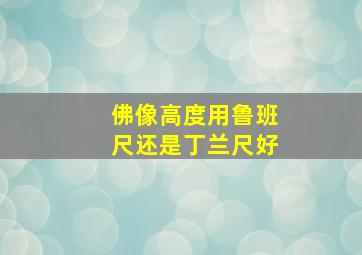 佛像高度用鲁班尺还是丁兰尺好